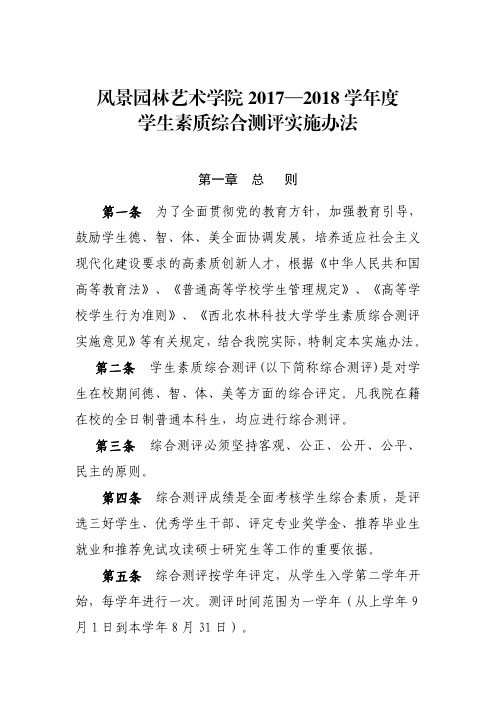 风景园林艺术学院 2017—2018 学年度
学生素质综合测评实施办法

第一章 总 则

第一条 为了全面贯彻党的教育方针，加强教育引导，鼓励学生德、智、体、美全面协调发展，培养适应社会主义现代化建设要求的高素质创新人才，根据《中华人民共和国高等教育法》、《普通高等学校学生管理规定》、《高等学校学生行为准则》、《西北农林科技大学学生素质综合测评实施意见》等有关规定，结合我院实际，特制定本实施办法。

第二条 学生素质综合测评（以下简称综合测评）是对学生在校期间德、智、体、美等方面的综合评定。凡我院在籍在校的全日制普通本科生，均应进行综合测评。

第三条 综合测评必须坚持客观、公正、公开、公平、民主的原则。

第四条 综合测评成绩是全面考核学生综合素质，是评选三好学生、优秀学生干部、评定专业奖学金、推荐毕业生就业和推荐免试攻读硕士研究生等工作的重要依据。

第五条 综合测评按学年评定，从学生入学第二学年开始，每学年进行一次。测评时间范围为一学年（从上学年 9 月 1 日到本学年 8 月 31 日）。